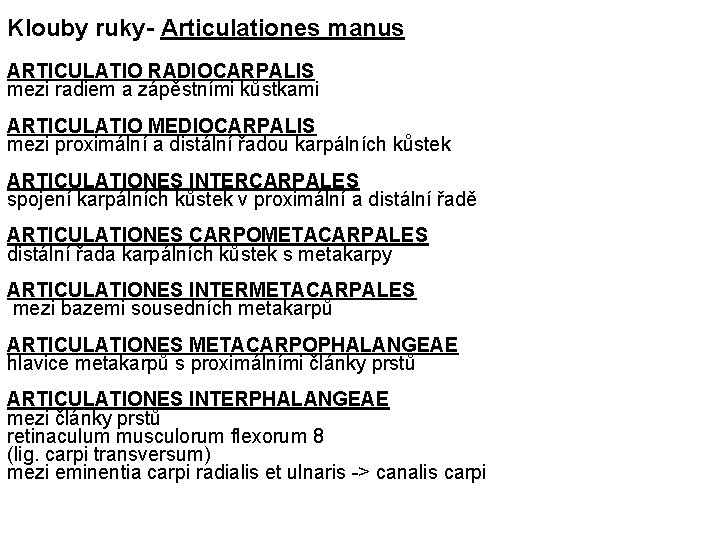 Klouby ruky- Articulationes manus

ARTICULATIO RADIOCARPALIS
mezi radiem a zápěstními kůstkami

ARTICULATIO MEDIOCARPALIS
mezi proximální a distální řadou karpálních kůstek

ARTICULATIONES INTERCARPALES
spojení karpálních kůstek v proximální a distální řadě

ARTICULATIONES CARPOMETACARPALES
distální řada karpálních kůstek s metakarpy

ARTICULATIONES INTERMETACARPALES
mezi bazemi sousedních metakarpů

ARTICULATIONES METACARPOPHALANGEAE
hlavice metakarpů s proximálními články prstů

ARTICULATIONES INTERPHALANGEAE
mezi články prstů
retinaculum musculorum flexorum 8
(lig. carpi transversum)
mezi eminentia carpi radialis et ulnaris -> canalis carpi